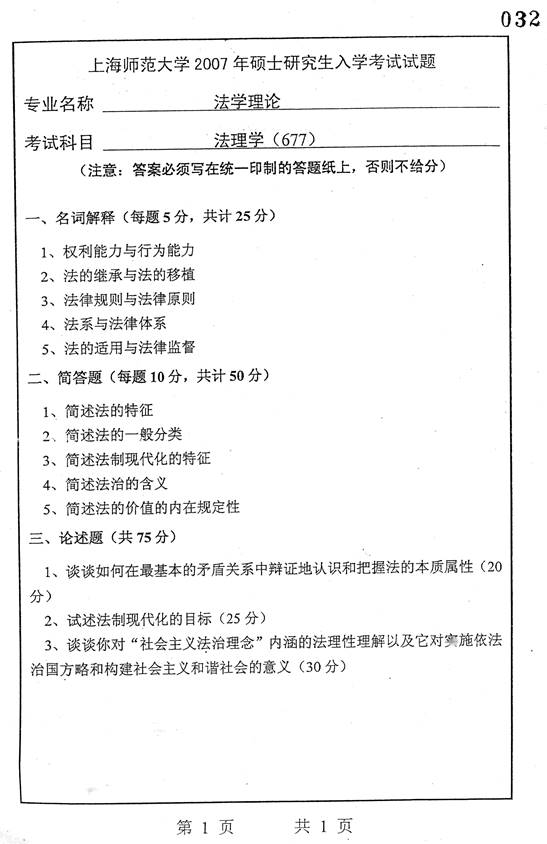 032

上海师范大学 2007 年硕士研究生入学考试试题

专业名称 法学理论

考试科目 法理学（677）

（注意：答案必须写在统一印制的答题纸上，否则不给分）

一、名词解释（每题 5 分，共计 25 分）

1、权利能力与行为能力

2、法的继承与法的移植

3、法律规则与法律原则

4、法系与法律体系

5、法的适用与法律监督

二、简答题（每题 10 分，共计 50 分）

1、简述法的特征

2、简述法的一般分类

3、简述法制现代化的特征

4、简述法治的含义

5、简述法的价值的内在规定性

三、论述题（共 75 分）

1、谈谈如何在最基本的矛盾关系中辩证地认识和把握法的本质属性（20 分）

2、试述法制现代化的目标（25 分）

3、谈谈你对“社会主义法治理念”内涵的法理性理解以及它对实施依法治国方略和构建社会主义和谐社会的意义（30 分）

第 1 页 共 1 页